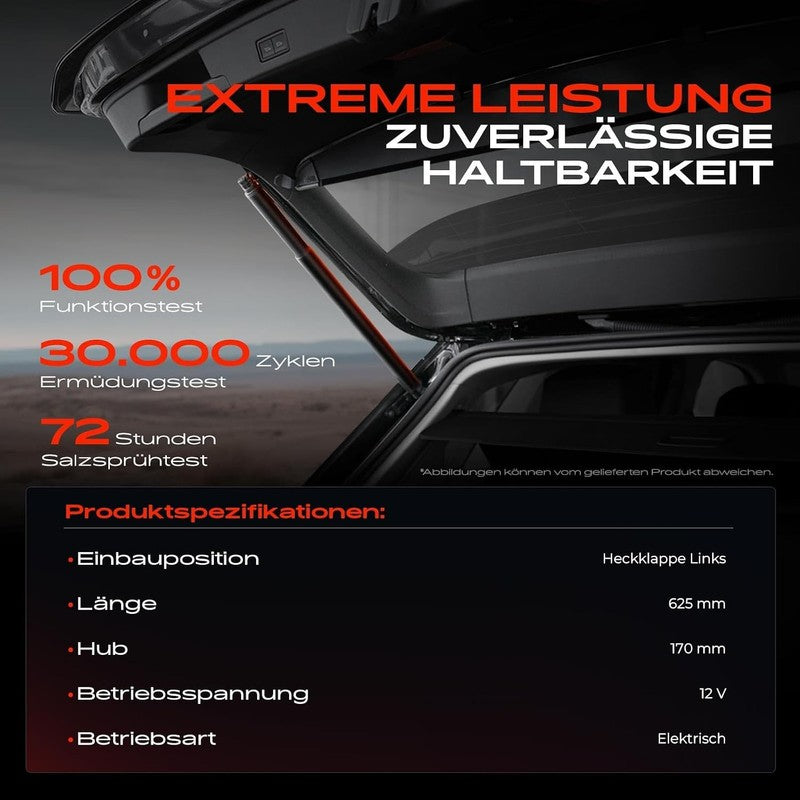 EXTREME LEISTUNG
ZUVERLÄSSIGE
HALTBARKEIT

100%
Funktionstest

30.000 Zyklen
Ermüdungstest

72 Stunden
Salzsprühtest

*Abbildungen können vom gelieferten Produkt abweichen.

Produktspezifikationen:

• Einbauposition Heckklappe Links

• Länge 625 mm

• Hub 170 mm

• Betriebsspannung 12 V

• Betriebsart Elektrisch